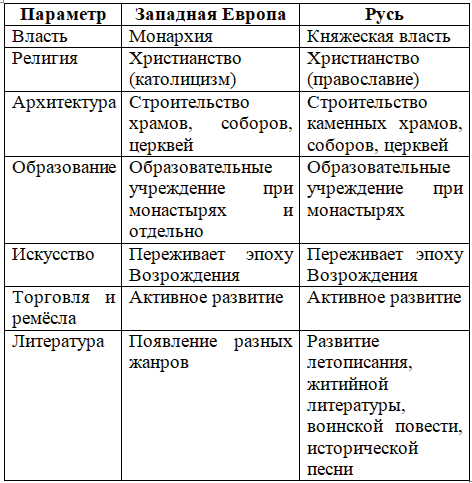 | Параметр | Западная Европа | Русь |
|---|---|---|
| Власть | Монархия | Княжеская власть |
| Религия | Христианство (католицизм) | Христианство (православие) |
| Архитектура | Строительство храмов, соборов, церквей | Строительство каменных храмов, соборов, церквей |
| Образование | Образовательные учреждение при монастырях и отдельно | Образовательные учреждение при монастырях |
| Искусство | Переживает эпоху Возрождения | Переживает эпоху Возрождения |
| Торговля и ремёсла | Активное развитие | Активное развитие |
| Литература | Появление разных жанров | Развитие летописания, житийной литературы, воинской повести, исторической песни |